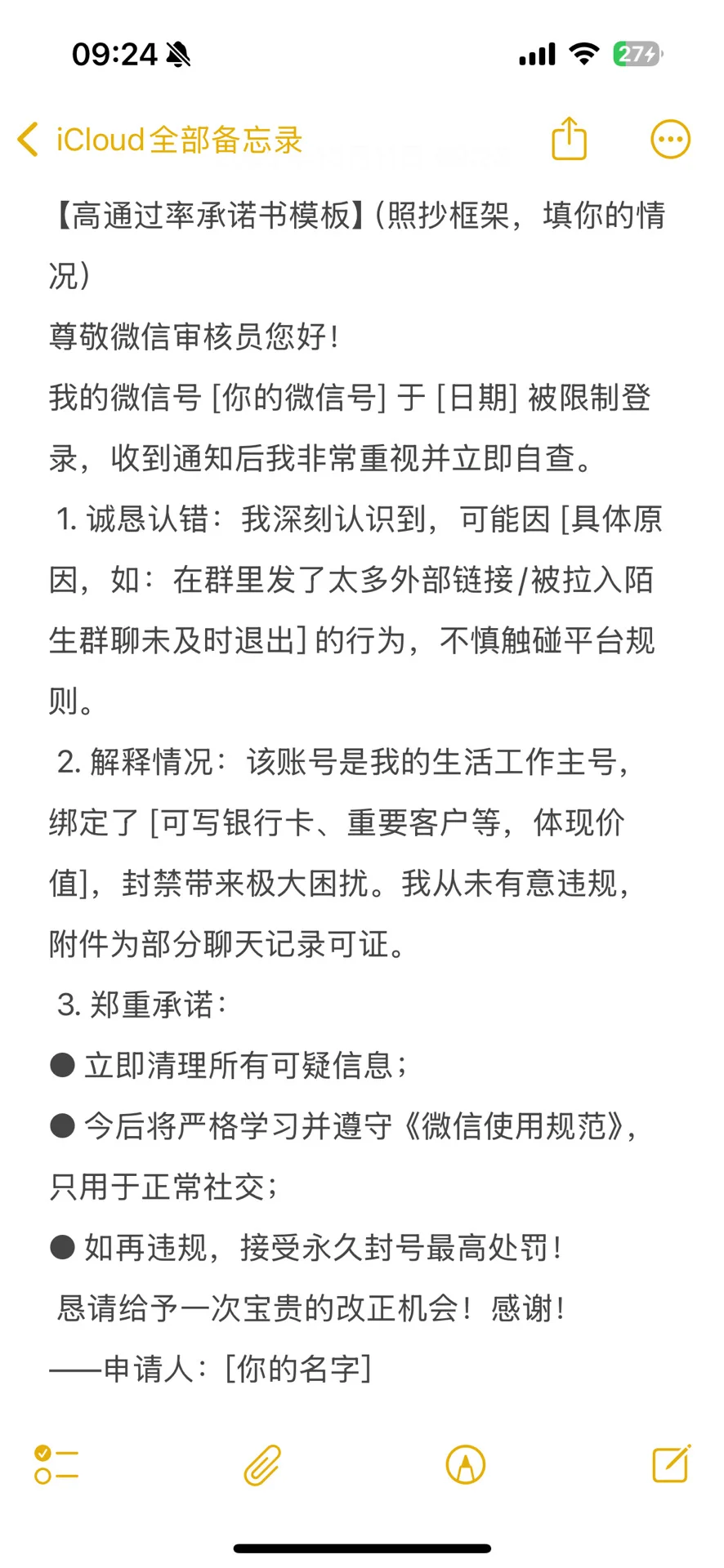 09:24

27

iCloud全部备忘录

【高通过率承诺书模板】(照抄框架，填你的情况)

尊敬微信审核员您好！

我的微信号 [你的微信号] 于 [日期] 被限制登录，收到通知后我非常重视并立即自查。

1. 诚恳认错：我深刻认识到，可能因 [具体原因，如：在群里发了太多外部链接/被拉入陌生群聊未及时退出] 的行为，不慎触碰平台规则。

2. 解释情况：该账号是我的生活工作主号，绑定了 [可写银行卡、重要客户等，体现价值]，封禁带来极大困扰。我从未有意违规，附件为部分聊天记录可证。

3. 郑重承诺：

● 立即清理所有可疑信息；

● 今后将严格学习并遵守《微信使用规范》，只用于正常社交；

● 如再违规，接受永久封号最高处罚！

恳请给予一次宝贵的改正机会！感谢！

——申请人：[你的名字]